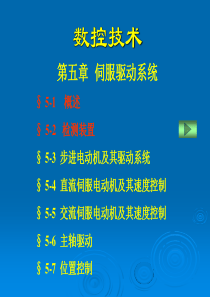 数控技术

第五章 伺服驱动系统

§ 5-1 概述

§ 5-2 检测装置

§ 5-3 步进电动机及其驱动系统

§ 5-4 直流伺服电动机及其速度控制

§ 5-5 交流伺服电动机及其速度控制

§ 5-6 主轴驱动

§ 5-7 位置控制